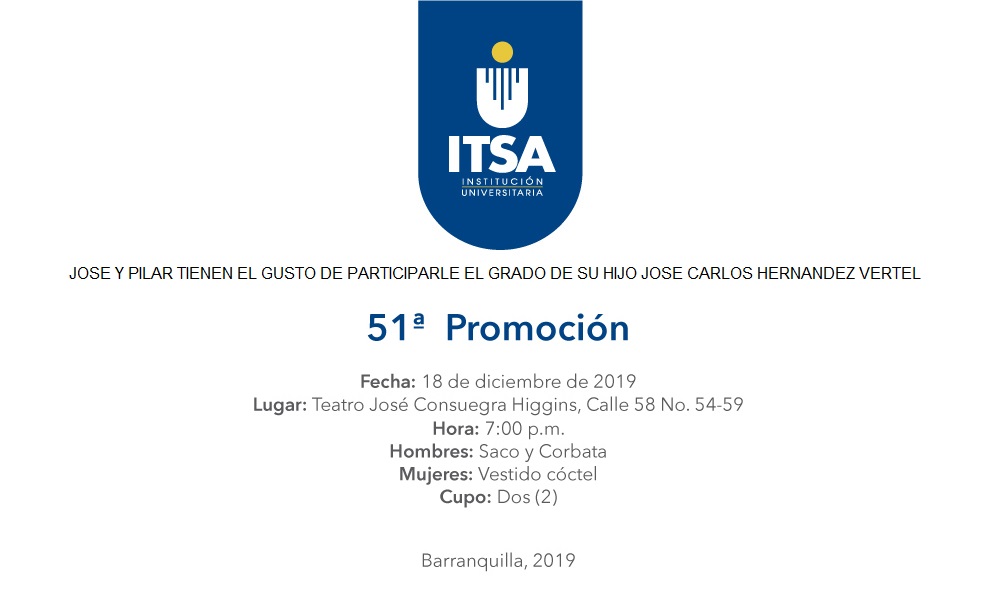 ITSA
INSTITUCIÓN UNIVERSITARIA

JOSE Y PILAR TIENEN EL GUSTO DE PARTICIPARLE EL GRADO DE SU HIJO JOSE CARLOS HERNANDEZ VERTEL

51ª Promoción

Fecha: 18 de diciembre de 2019
Lugar: Teatro José Consuegra Higgins, Calle 58 No. 54-59
Hora: 7:00 p.m.
Hombres: Saco y Corbata
Mujeres: Vestido cóctel
Cupo: Dos (2)

Barranquilla, 2019